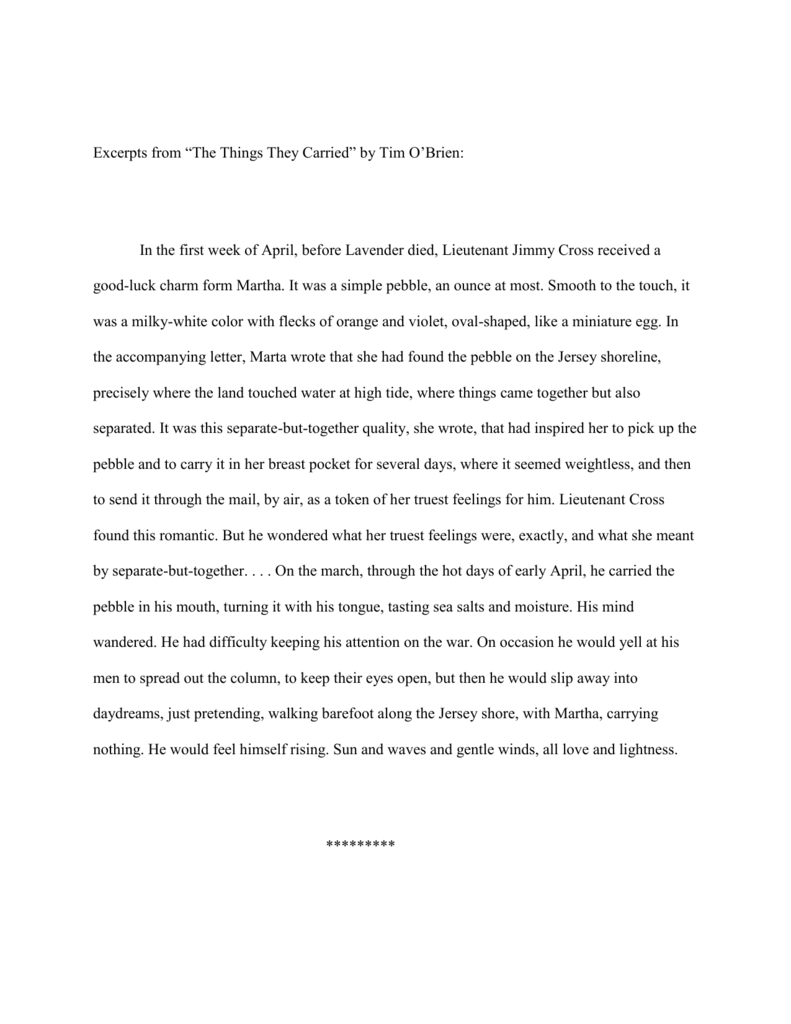 Excerpts from “The Things They Carried” by Tim O’Brien:

In the first week of April, before Lavender died, Lieutenant Jimmy Cross received a good-luck charm form Martha. It was a simple pebble, an ounce at most. Smooth to the touch, it was a milky-white color with flecks of orange and violet, oval-shaped, like a miniature egg. In the accompanying letter, Marta wrote that she had found the pebble on the Jersey shoreline, precisely where the land touched water at high tide, where things came together but also separated. It was this separate-but-together quality, she wrote, that had inspired her to pick up the pebble and to carry it in her breast pocket for several days, where it seemed weightless, and then to send it through the mail, by air, as a token of her truest feelings for him. Lieutenant Cross found this romantic. But he wondered what her truest feelings were, exactly, and what she meant by separate-but-together. . . . On the march, through the hot days of early April, he carried the pebble in his mouth, turning it with his tongue, tasting sea salts and moisture. His mind wandered. He had difficulty keeping his attention on the war. On occasion he would yell at his men to spread out the column, to keep their eyes open, but then he would slip away into daydreams, just pretending, walking barefoot along the Jersey shore, with Martha, carrying nothing. He would feel himself rising. Sun and waves and gentle winds, all love and lightness.

*********